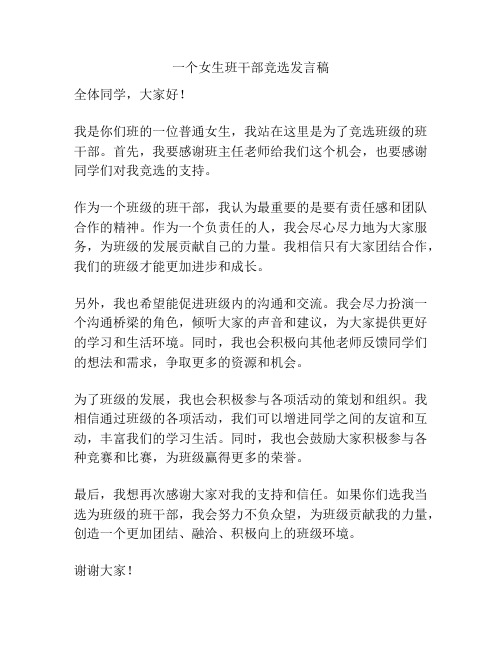 一个女生班干部竞选发言稿

全体同学，大家好！

我是你们班的一位普通女生，我站在这里是为了竞选班级的班干部。首先，我要感谢班主任老师给我们这个机会，也要感谢同学们对我竞选的支持。

作为一个班级的班干部，我认为最重要的是要有责任感和团队合作的精神。作为一个负责任的人，我会尽心尽力地为大家服务，为班级的发展贡献自己的力量。我相信只有大家团结合作，我们的班级才能更加进步和成长。

另外，我也希望能促进班级内的沟通和交流。我会尽力扮演一个沟通桥梁的角色，倾听大家的声音和建议，为大家提供更好的学习和生活环境。同时，我也会积极向其他老师反馈同学们的想法和需求，争取更多的资源和机会。

为了班级的发展，我也会积极参与各项活动的策划和组织。我相信通过班级的各项活动，我们可以增进同学之间的友谊和互动，丰富我们的学习生活。同时，我也会鼓励大家积极参与各种竞赛和比赛，为班级赢得更多的荣誉。

最后，我想再次感谢大家对我的支持和信任。如果你们选我当选为班级的班干部，我会努力不负众望，为班级贡献我的力量，创造一个更加团结、融洽、积极向上的班级环境。

谢谢大家！